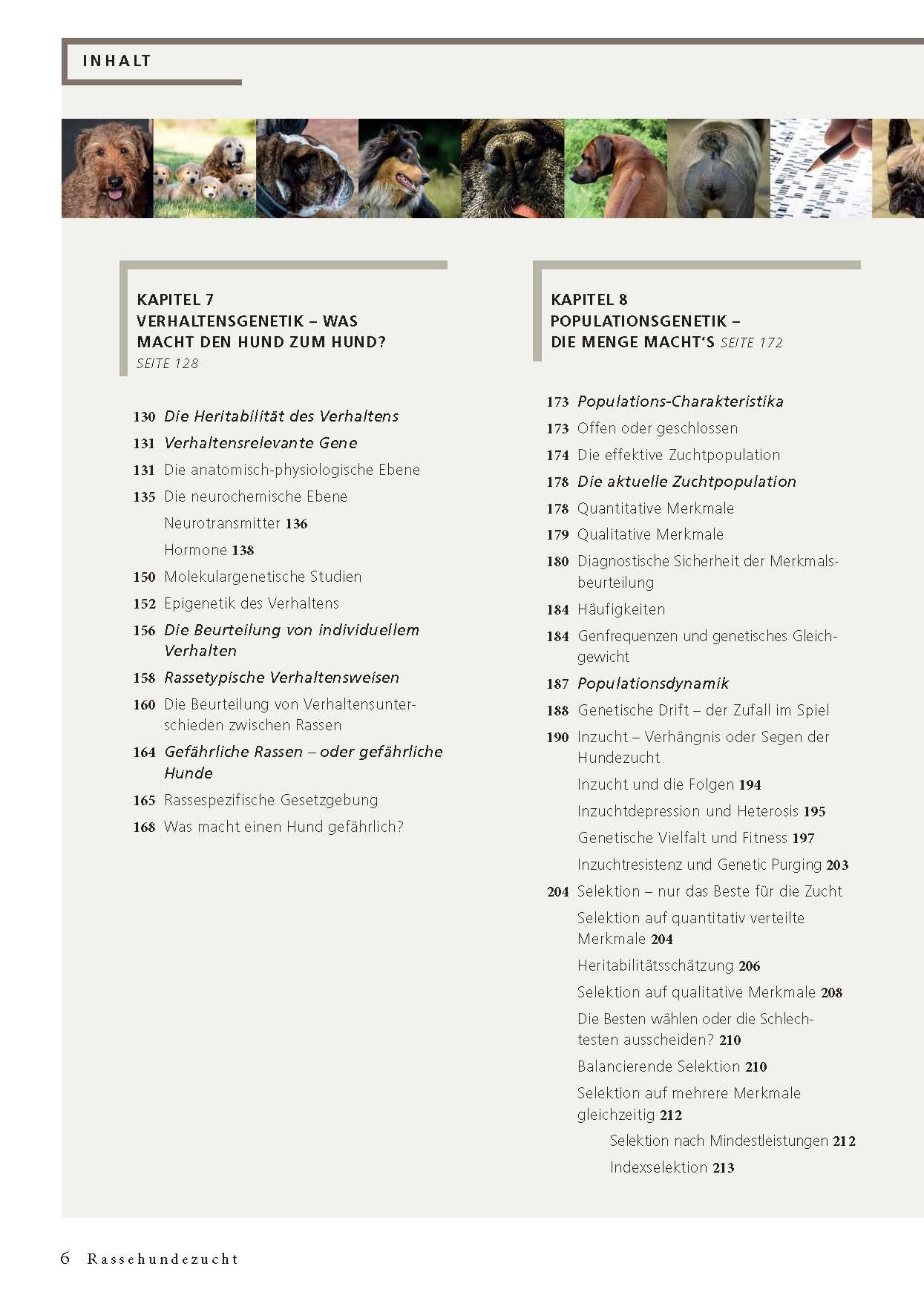 INHALT

KAPITEL 7
VERHALTENSGENETIK – WAS MACHT DEN HUND ZUM HUND?
SEITE 128

130 Die Heritabilität des Verhaltens
131 Verhaltensrelevante Gene
131 Die anatomisch-physiologische Ebene
135 Die neurochemische Ebene
Neurotransmitter 136
Hormone 138
150 Molekulargenetische Studien
152 Epigenetik des Verhaltens
156 Die Beurteilung von individuellem Verhalten
158 Rassetypische Verhaltensweisen
160 Die Beurteilung von Verhaltensunterschieden zwischen Rassen
164 Gefährliche Rassen – oder gefährliche Hunde
165 Rassespezifische Gesetzgebung
168 Was macht einen Hund gefährlich?

KAPITEL 8
POPULATIONSGENETIK – DIE MENGE MACHT'S SEITE 172

173 Populations-Charakteristika
173 Offen oder geschlossen
174 Die effektive Zuchtpopulation
178 Die aktuelle Zuchtpopulation
178 Quantitative Merkmale
179 Qualitative Merkmale
180 Diagnostische Sicherheit der Merkmalsbeurteilung
184 Häufigkeiten
184 Genfrequenzen und genetisches Gleichgewicht
187 Populationsdynamik
188 Genetische Drift – der Zufall im Spiel
190 Inzucht – Verhängnis oder Segen der Hundezucht
Inzucht und die Folgen 194
Inzuchtdepression und Heterosis 195
Genetische Vielfalt und Fitness 197
Inzuchtresistenz und Genetic Purging 203
204 Selektion – nur das Beste für die Zucht
Selektion auf quantitativ verteilte Merkmale 204
Heritabilitätsschätzung 206
Selektion auf qualitative Merkmale 208
Die Besten wählen oder die Schlechtesten ausscheiden? 210
Balancierende Selektion 210
Selektion auf mehrere Merkmale gleichzeitig 212
Selektion nach Mindestleistungen 212
Indexselektion 213

6 Rassehundezucht